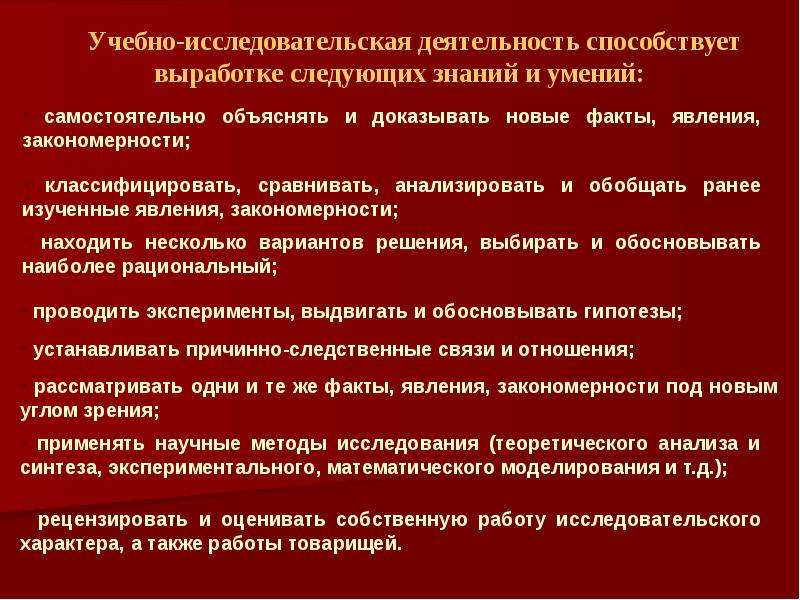 Учебно-исследовательская деятельность способствует выработке следующих знаний и умений:

самостоятельно объяснять и доказывать новые факты, явления, закономерности;

классифицировать, сравнивать, анализировать и обобщать ранее изученные явления, закономерности;

находить несколько вариантов решения, выбирать и обосновывать наиболее рациональный;

проводить эксперименты, выдвигать и обосновывать гипотезы;

устанавливать причинно-следственные связи и отношения;

рассматривать одни и те же факты, явления, закономерности под новым углом зрения;

применять научные методы исследования (теоретического анализа и синтеза, экспериментального, математического моделирования и т.д.);

рецензировать и оценивать собственную работу исследовательского характера, а также работы товарищей.